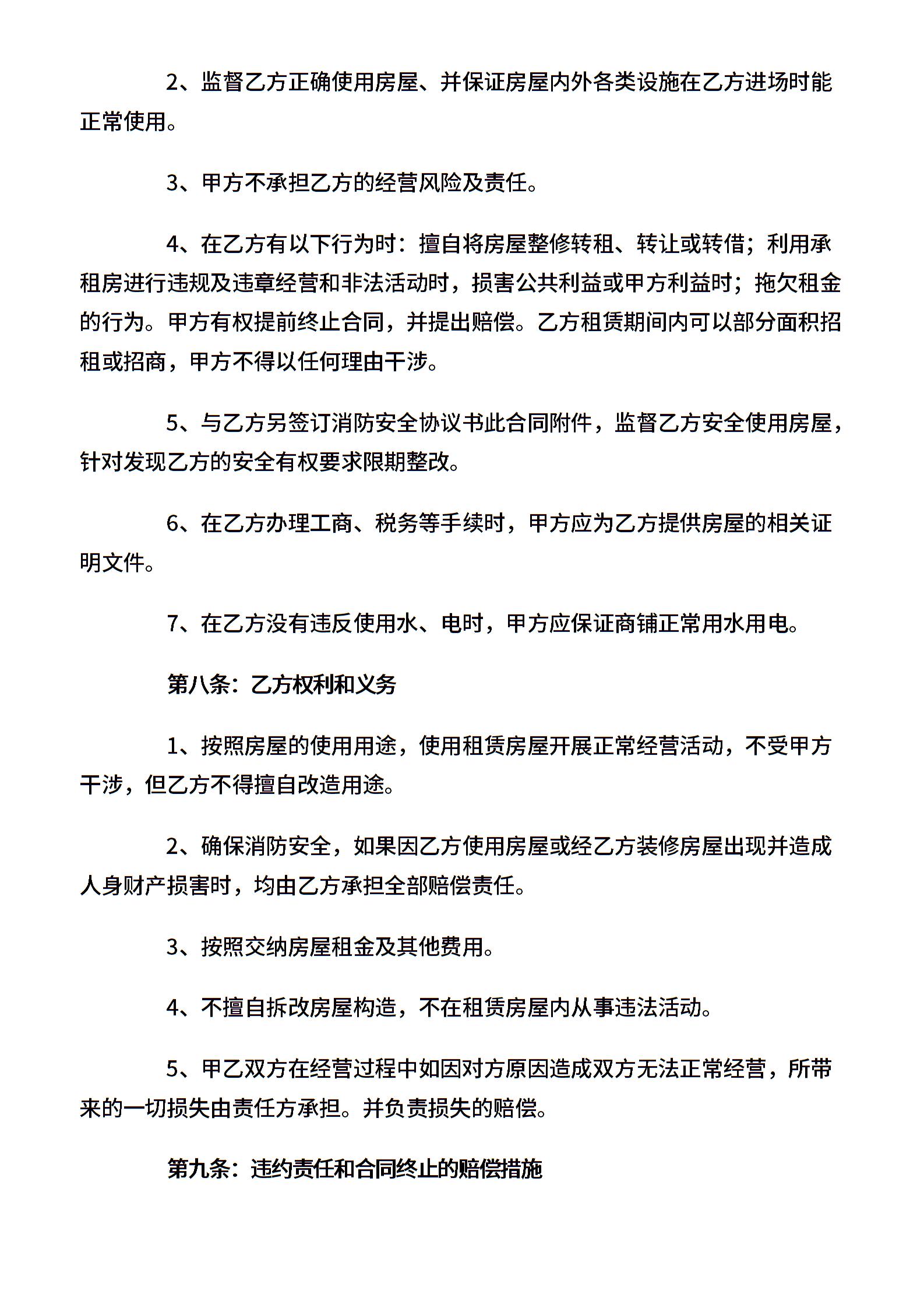 2、监督乙方正确使用房屋、并保证房屋内外各类设施在乙方进场时能正常使用。

3、甲方不承担乙方的经营风险及责任。

4、在乙方有以下行为时：擅自将房屋整修转租、转让或转借；利用承租房进行违规及违章经营和非法活动时，损害公共利益或甲方利益时；拖欠租金的行为。甲方有权提前终止合同，并提出赔偿。乙方租赁期间内可以部分面积招租或招商，甲方不得以任何理由干涉。

5、与乙方另签订消防安全协议书此合同附件，监督乙方安全使用房屋，针对发现乙方的安全有权要求限期整改。

6、在乙方办理工商、税务等手续时，甲方应为乙方提供房屋的相关证明文件。

7、在乙方没有违反使用水、电时，甲方应保证商铺正常用水用电。

第八条：乙方权利和义务

1、按照房屋的使用用途，使用租赁房屋开展正常经营活动，不受甲方干涉，但乙方不得擅自改造用途。

2、确保消防安全，如果因乙方使用房屋或经乙方装修房屋出现并造成人身财产损害时，均由乙方承担全部赔偿责任。

3、按照交纳房屋租金及其他费用。

4、不擅自拆改房屋构造，不在租赁房屋内从事违法活动。

5、甲乙双方在经营过程中如因对方原因造成双方无法正常经营，所带来的一切损失由责任方承担。并负责损失的赔偿。

第九条：违约责任和合同终止的赔偿措施